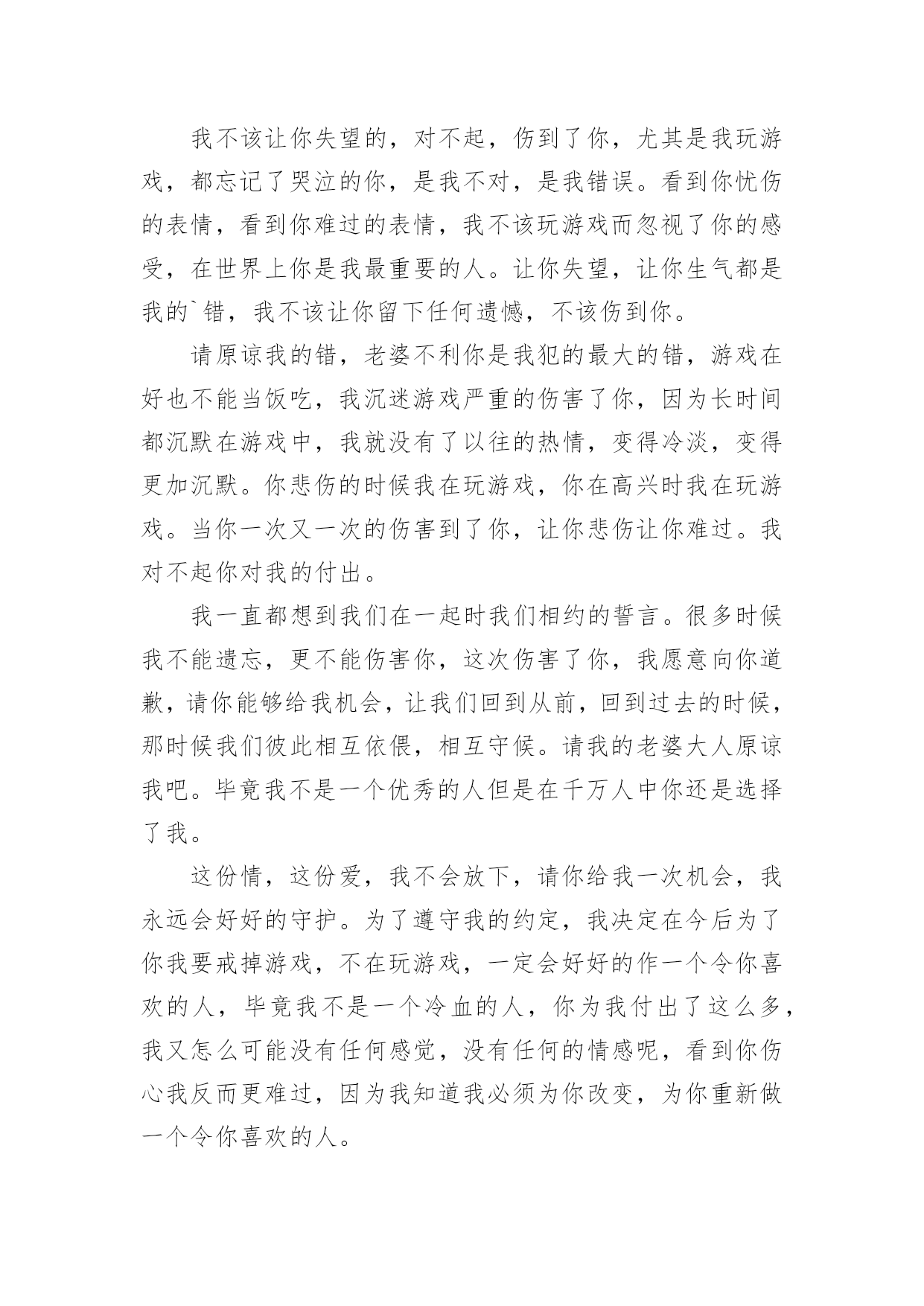 我不该让你失望的，对不起，伤到了你，尤其是我玩游戏，都忘记了哭泣的你，是我不对，是我错误。看到你忧伤的表情，看到你难过的表情，我不该玩游戏而忽视了你的感受，在世界上你是我最重要的人。让你失望，让你生气都是我的`错，我不该让你留下任何遗憾，不该伤到你。

请原谅我的错，老婆不利你是我犯的最大的错，游戏在好也不能当饭吃，我沉迷游戏严重的伤害了你，因为长时间都沉默在游戏中，我就没有了以往的热情，变得冷淡，变得更加沉默。你悲伤的时候我在玩游戏，你在高兴时我在玩游戏。当你一次又一次的伤害到了你，让你悲伤让你难过。我对不起你对我的付出。

我一直都想到我们在一起时我们相约的誓言。很多时候我不能遗忘，更不能伤害你，这次伤害了你，我愿意向你道歉，请你能够给我机会，让我们回到从前，回到过去的时候，那时候我们彼此相互依偎，相互守候。请我的老婆大人原谅我吧。毕竟我不是一个优秀的人但是在千万人中你还是选择了我。

这份情，这份爱，我不会放下，请你给我一次机会，我永远会好好的守护。为了遵守我的约定，我决定在今后为了你我要戒掉游戏，不在玩游戏，一定会好好的作一个令你喜欢的人，毕竟我不是一个冷血的人，你为我付出了这么多，我又怎么可能没有任何感觉，没有任何的情感呢，看到你伤心我反而更难过，因为我知道我必须为你改变，为你重新做一个令你喜欢的人。